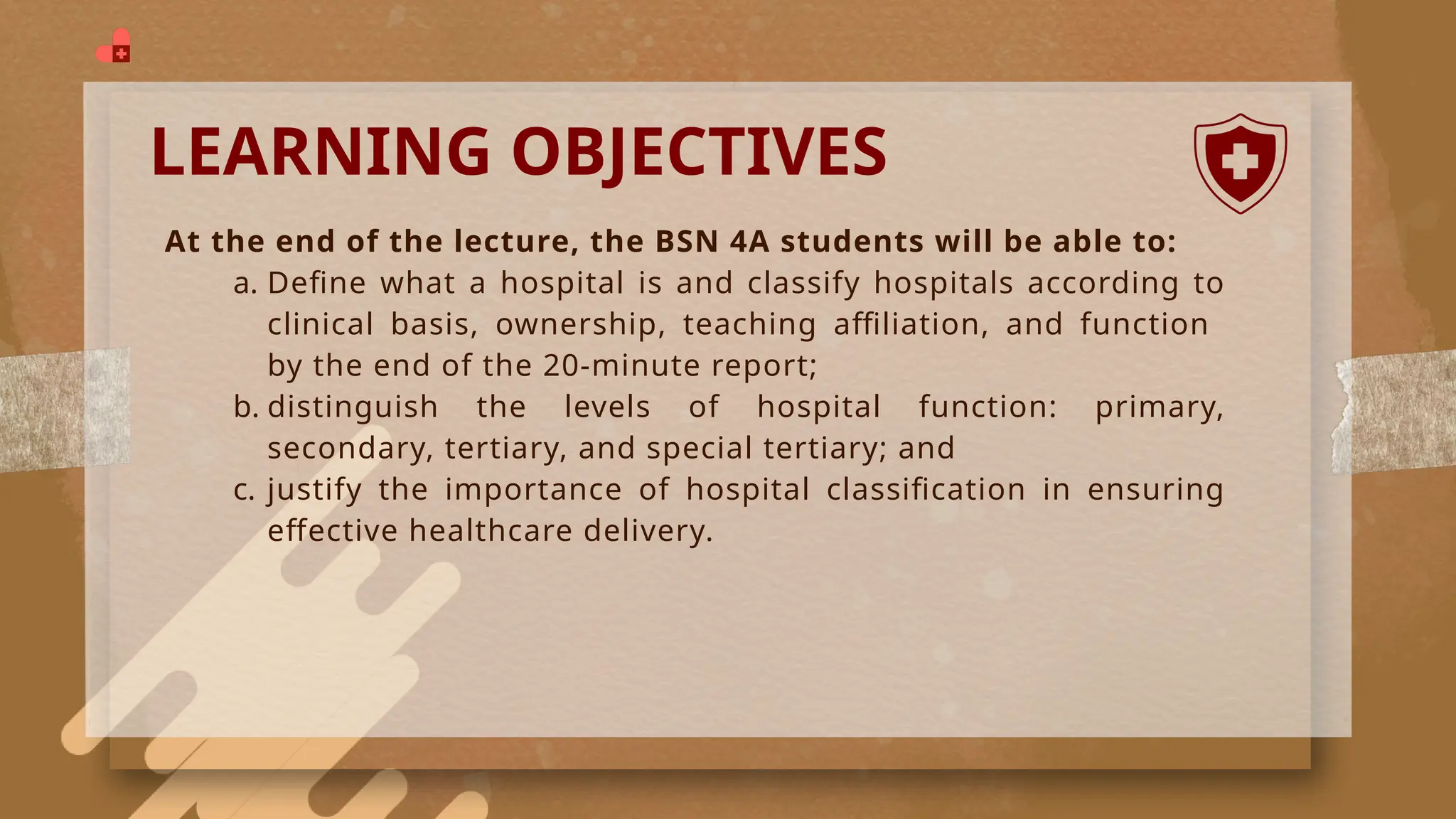 LEARNING OBJECTIVES

At the end of the lecture, the BSN 4A students will be able to:

a. Define what a hospital is and classify hospitals according to clinical basis, ownership, teaching affiliation, and function by the end of the 20-minute report;
b. distinguish the levels of hospital function: primary, secondary, tertiary, and special tertiary; and
c. justify the importance of hospital classification in ensuring effective healthcare delivery.